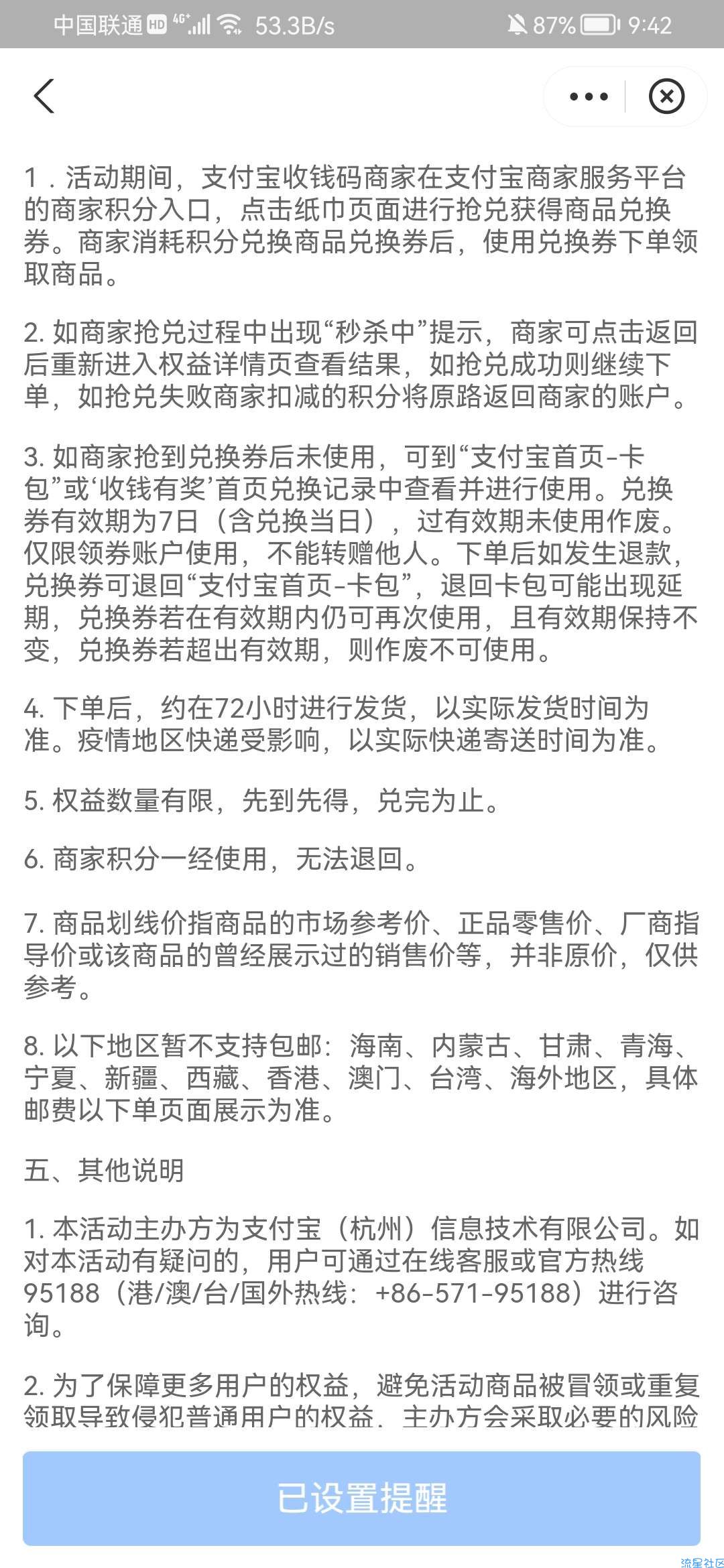 中国联通 HD 4G 53.3B/s 87% 9:42

1．活动期间，支付宝收钱码商家在支付宝商家服务平台的商家积分入口，点击纸巾页面进行抢兑获得商品兑换券。商家消耗积分兑换商品兑换券后，使用兑换券下单领取商品。

2. 如商家抢兑过程中出现“秒杀中”提示，商家可点击返回后重新进入权益详情页查看结果，如抢兑成功则继续下单，如抢兑失败商家扣减的积分将原路返回商家的账户。

3. 如商家抢到兑换券后未使用，可到“支付宝首页-卡包”或‘收钱有奖’首页兑换记录中查看并进行使用。兑换券有效期为7日（含兑换当日），过有效期未使用作废。仅限领券账户使用，不能转赠他人。下单后如发生退款，兑换券可退回“支付宝首页-卡包”，退回卡包可能出现延期，兑换券若在有效期内仍可再次使用，且有效期保持不变，兑换券若超出有效期，则作废不可使用。

4. 下单后，约在72小时进行发货，以实际发货时间为准。疫情地区快递受影响，以实际快递寄送时间为准。

5. 权益数量有限，先到先得，兑完为止。

6. 商家积分一经使用，无法退回。

7. 商品划线价指商品的市场参考价、正品零售价、厂商指导价或该商品的曾经展示过的销售价等，并非原价，仅供参考。

8. 以下地区暂不支持包邮：海南、内蒙古、甘肃、青海、宁夏、新疆、西藏、香港、澳门、台湾、海外地区，具体邮费以下单页面展示为准。

五、其他说明

1. 本活动主办方为支付宝（杭州）信息技术有限公司。如对本活动有疑问的，用户可通过在线客服或官方热线95188（港/澳/台/国外热线：+86-571-95188）进行咨询。

2. 为了保障更多用户的权益，避免活动商品被冒领或重复领取导致侵犯普通用户的权益，主办方会采取必要的风险

已设置提醒

流星社区